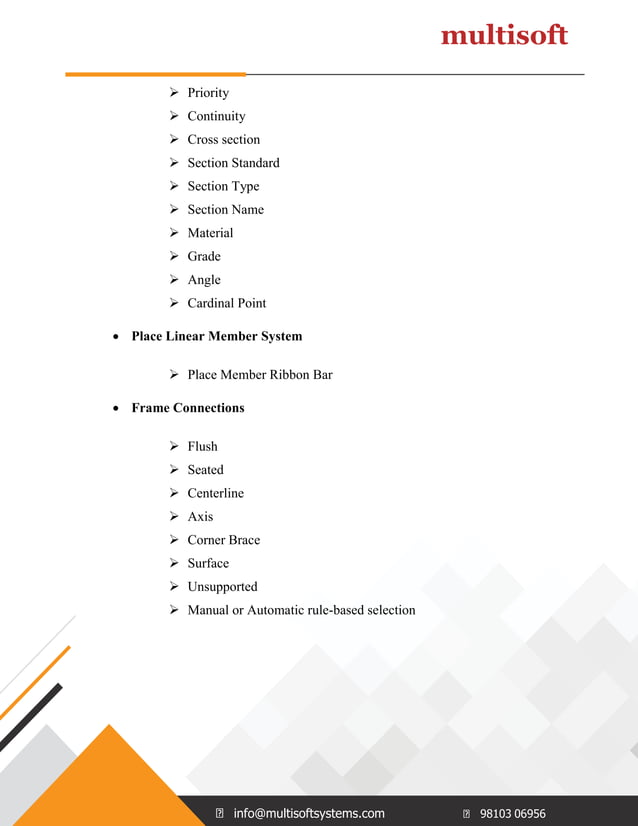 multisoft

➢ Priority
➢ Continuity
➢ Cross section
➢ Section Standard
➢ Section Type
➢ Section Name
➢ Material
➢ Grade
➢ Angle
➢ Cardinal Point

• **Place Linear Member System**

➢ Place Member Ribbon Bar

• **Frame Connections**

➢ Flush
➢ Seated
➢ Centerline
➢ Axis
➢ Corner Brace
➢ Surface
➢ Unsupported
➢ Manual or Automatic rule-based selection

info@multisoftsystems.com 98103 06956